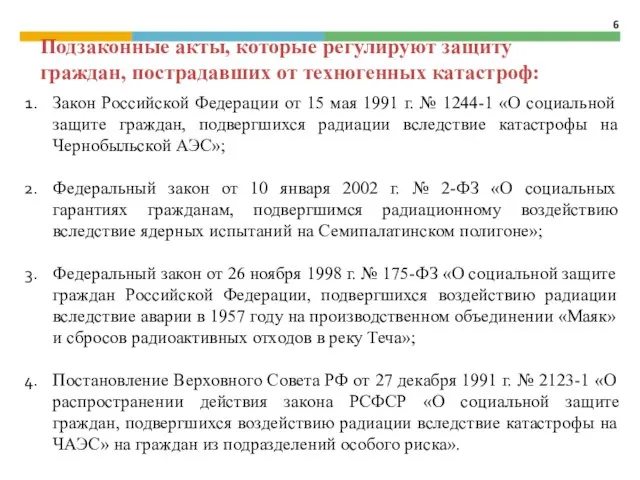 6

Подзаконные акты, которые регулируют защиту граждан, пострадавших от техногенных катастроф:

1. Закон Российской Федерации от 15 мая 1991 г. № 1244-1 «О социальной защите граждан, подвергшихся радиации вследствие катастрофы на Чернобыльской АЭС»;

2. Федеральный закон от 10 января 2002 г. № 2-ФЗ «О социальных гарантиях гражданам, подвергшимся радиационному воздействию вследствие ядерных испытаний на Семипалатинском полигоне»;

3. Федеральный закон от 26 ноября 1998 г. № 175-ФЗ «О социальной защите граждан Российской Федерации, подвергшихся воздействию радиации вследствие аварии в 1957 году на производственном объединении «Маяк» и сбросов радиоактивных отходов в реку Теча»;

4. Постановление Верховного Совета РФ от 27 декабря 1991 г. № 2123-1 «О распространении действия закона РСФСР «О социальной защите граждан, подвергшихся воздействию радиации вследствие катастрофы на ЧАЭС» на граждан из подразделений особого риска».